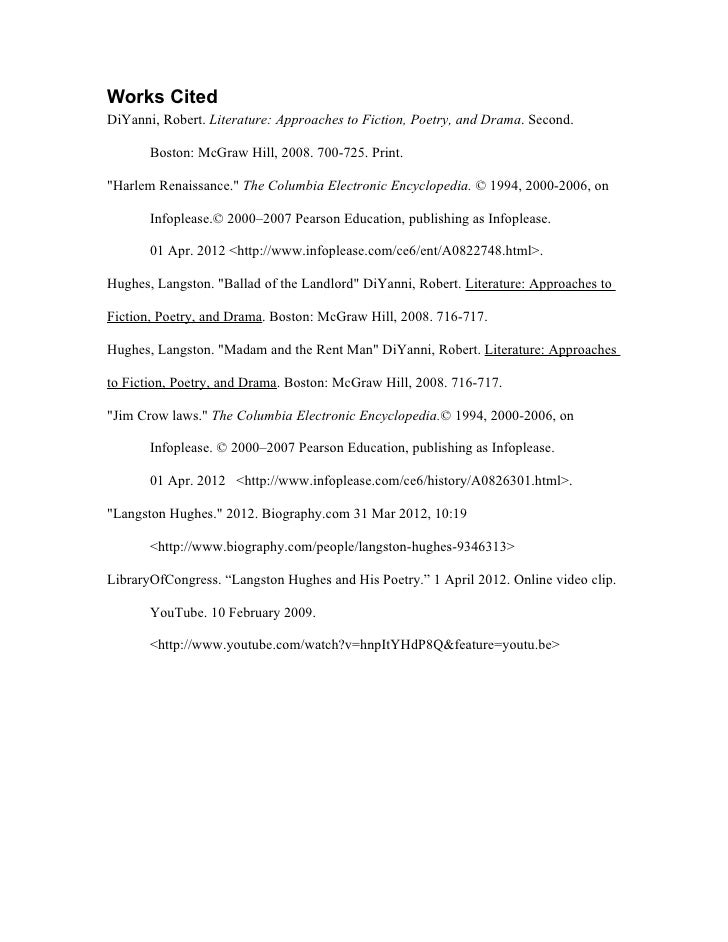 Works Cited

DiYanni, Robert. Literature: Approaches to Fiction, Poetry, and Drama. Second. Boston: McGraw Hill, 2008. 700-725. Print.

"Harlem Renaissance." The Columbia Electronic Encyclopedia. © 1994, 2000-2006, on Infoplease.© 2000–2007 Pearson Education, publishing as Infoplease. 01 Apr. 2012 <http://www.infoplease.com/ce6/ent/A0822748.html>.

Hughes, Langston. "Ballad of the Landlord" DiYanni, Robert. Literature: Approaches to Fiction, Poetry, and Drama. Boston: McGraw Hill, 2008. 716-717.

Hughes, Langston. "Madam and the Rent Man" DiYanni, Robert. Literature: Approaches to Fiction, Poetry, and Drama. Boston: McGraw Hill, 2008. 716-717.

"Jim Crow laws." The Columbia Electronic Encyclopedia.© 1994, 2000-2006, on Infoplease. © 2000–2007 Pearson Education, publishing as Infoplease. 01 Apr. 2012 <http://www.infoplease.com/ce6/history/A0826301.html>.

"Langston Hughes." 2012. Biography.com 31 Mar 2012, 10:19 <http://www.biography.com/people/langston-hughes-9346313>

LibraryOfCongress. “Langston Hughes and His Poetry.” 1 April 2012. Online video clip. YouTube. 10 February 2009. <http://www.youtube.com/watch?v=hnpItYHdP8Q&feature=youtu.be>